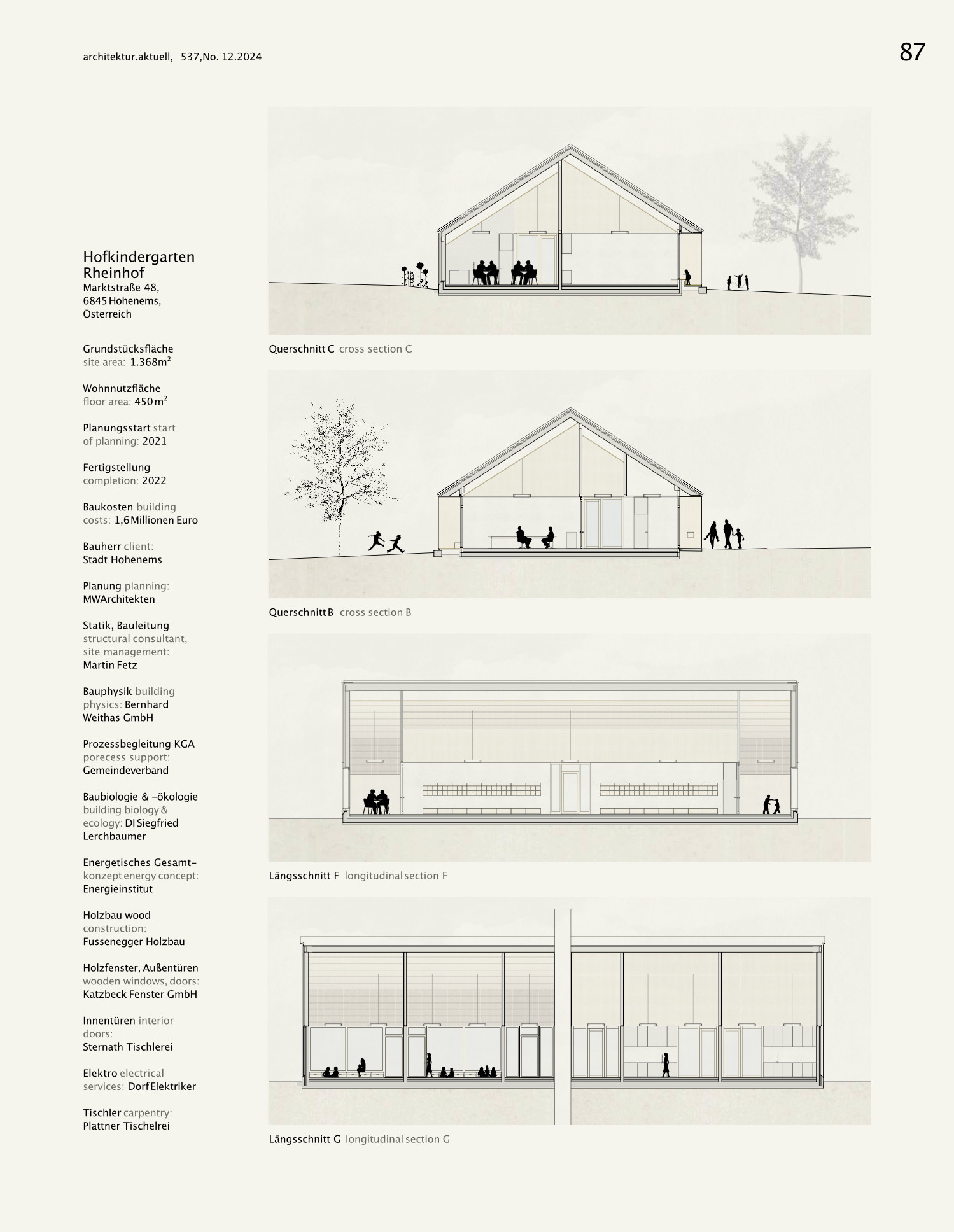 architektur.aktuell, 537,No. 12.2024

87

Hofkindergarten Rheinhof
Marktstraße 48, 6845 Hohenems, Österreich

Grundstücksfläche site area: 1.368m²

Wohnnutzfläche floor area: 450 m²

Planungsstart start of planning: 2021

Fertigstellung completion: 2022

Baukosten building costs: 1,6 Millionen Euro

Bauherr client: Stadt Hohenems

Planung planning: MWArchitekten

Statik, Bauleitung structural consultant, site management: Martin Fetz

Bauphysik building physics: Bernhard Weithas GmbH

Prozessbegleitung KGA porecess support: Gemeindeverband

Baubiologie & -ökologie building biology & ecology: DI Siegfried Lerchbaumer

Energetisches Gesamtkonzept energy concept: Energieinstitut

Holzbau wood construction: Fussenegger Holzbau

Holzfenster, Außentüren wooden windows, doors: Katzbeck Fenster GmbH

Innentüren interior doors: Sternath Tischlerei

Elektro electrical services: Dorf Elektriker

Tischler carpentry: Plattner Tischelrei

Querschnitt C cross section C

Querschnitt B cross section B

Längsschnitt F longitudinal section F

Längsschnitt G longitudinal section G